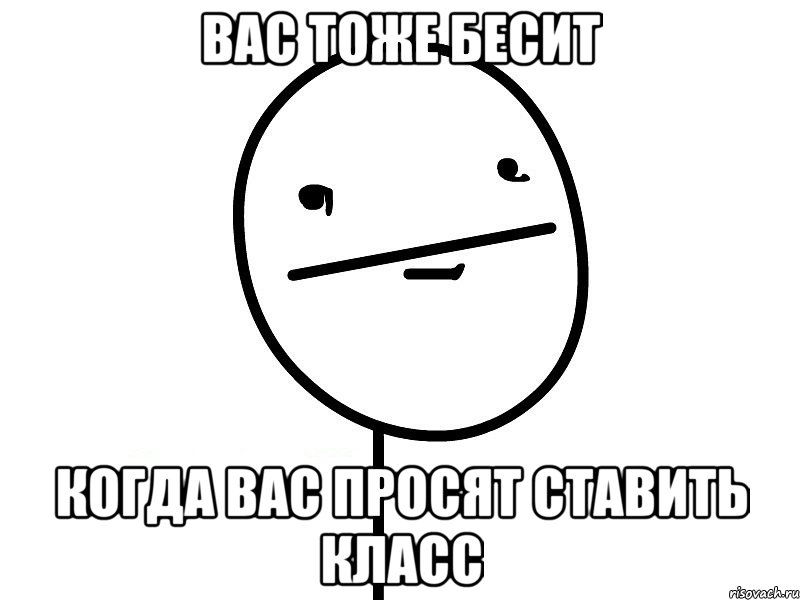 ВАС ТОЖЕ БЕСИТ

КОГДА ВАС ПРОСЯТ СТАВИТЬ КЛАСС

risovach.ru